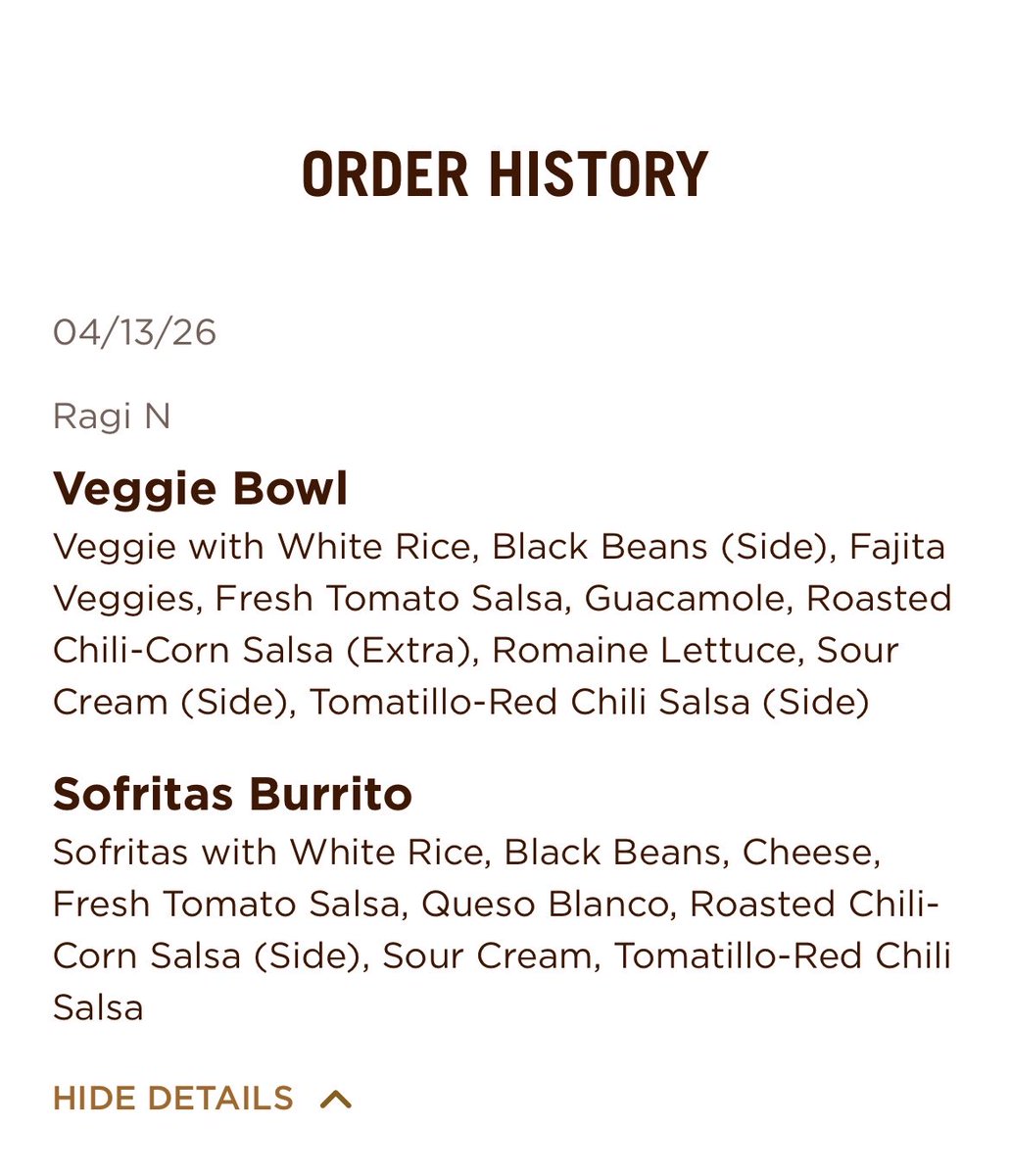 ORDER HISTORY

04/13/26

Ragi N

Veggie Bowl

Veggie with White Rice, Black Beans (Side), Fajita Veggies, Fresh Tomato Salsa, Guacamole, Roasted Chili-Corn Salsa (Extra), Romaine Lettuce, Sour Cream (Side), Tomatillo-Red Chili Salsa (Side)

Sofritas Burrito

Sofritas with White Rice, Black Beans, Cheese, Fresh Tomato Salsa, Queso Blanco, Roasted Chili-Corn Salsa (Side), Sour Cream, Tomatillo-Red Chili Salsa

HIDE DETAILS